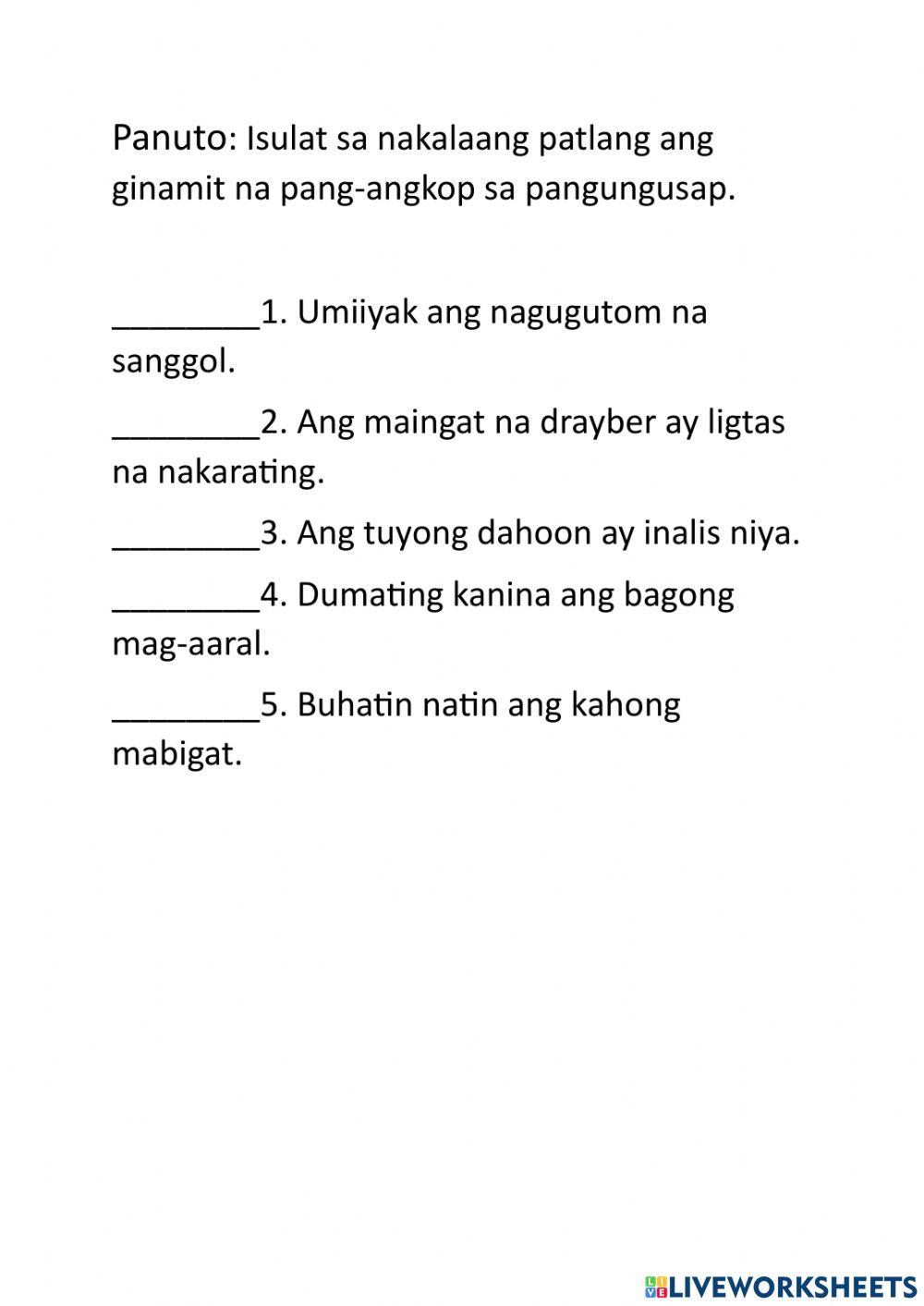 Panuto: Isulat sa nakalaang patlang ang ginamit na pang-angkop sa pangungusap.

________1. Umiiyak ang nagugutom na sanggol.

________2. Ang maingat na drayber ay ligtas na nakarating.

________3. Ang tuyong dahoon ay inalis niya.

________4. Dumating kanina ang bagong mag-aaral.

________5. Buhatin natin ang kahong mabigat.

LIVEWORKSHEETS